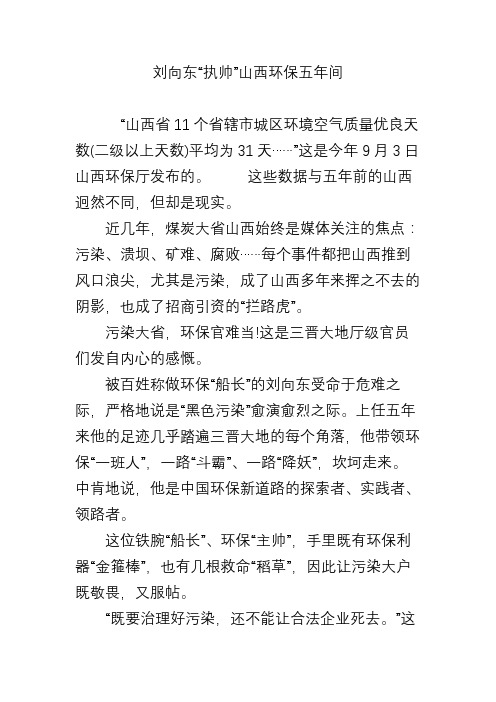 刘向东“执帅”山西环保五年间

“山西省 11 个省辖市城区环境空气质量优良天数(二级以上天数)平均为 31 天……”这是今年 9 月 3 日山西环保厅发布的。 这些数据与五年前的山西迥然不同，但却是现实。

近几年，煤炭大省山西始终是媒体关注的焦点：污染、溃坝、矿难、腐败……每个事件都把山西推到风口浪尖，尤其是污染，成了山西多年来挥之不去的阴影，也成了招商引资的“拦路虎”。

污染大省，环保官难当!这是三晋大地厅级官员们发自内心的感慨。

被百姓称做环保“船长”的刘向东受命于危难之际，严格地说是“黑色污染”愈演愈烈之际。上任五年来他的足迹几乎踏遍三晋大地的每个角落，他带领环保“一班人”，一路“斗霸”、一路“降妖”，坎坷走来。中肯地说，他是中国环保新道路的探索者、实践者、领路者。

这位铁腕“船长”、环保“主帅”，手里既有环保利器“金箍棒”，也有几根救命“稻草”，因此让污染大户既敬畏，又服帖。

“既要治理好污染，还不能让合法企业死去。”这